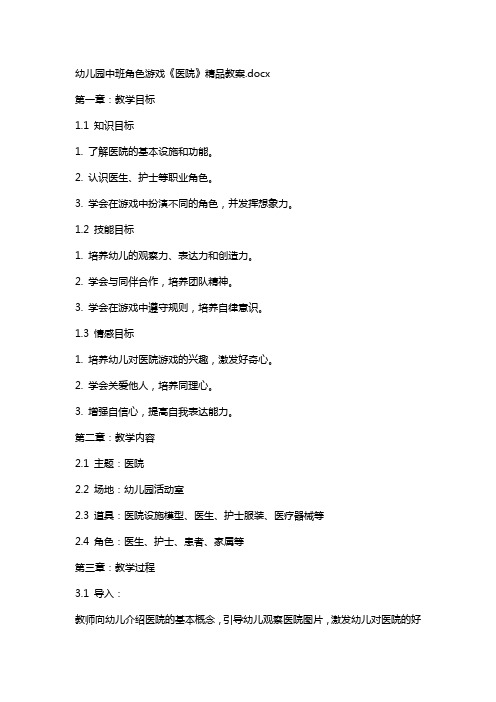 幼儿园中班角色游戏《医院》精品教案.docx

第一章：教学目标

1.1 知识目标

1. 了解医院的基本设施和功能。

2. 认识医生、护士等职业角色。

3. 学会在游戏中扮演不同的角色，并发挥想象力。

1.2 技能目标

1. 培养幼儿的观察力、表达力和创造力。

2. 学会与同伴合作，培养团队精神。

3. 学会在游戏中遵守规则，培养自律意识。

1.3 情感目标

1. 培养幼儿对医院游戏的兴趣，激发好奇心。

2. 学会关爱他人，培养同理心。

3. 增强自信心，提高自我表达能力。

第二章：教学内容

2.1 主题：医院

2.2 场地：幼儿园活动室

2.3 道具：医院设施模型、医生、护士服装、医疗器械等

2.4 角色：医生、护士、患者、家属等

第三章：教学过程

3.1 导入：

教师向幼儿介绍医院的基本概念，引导幼儿观察医院图片，激发幼儿对医院的好